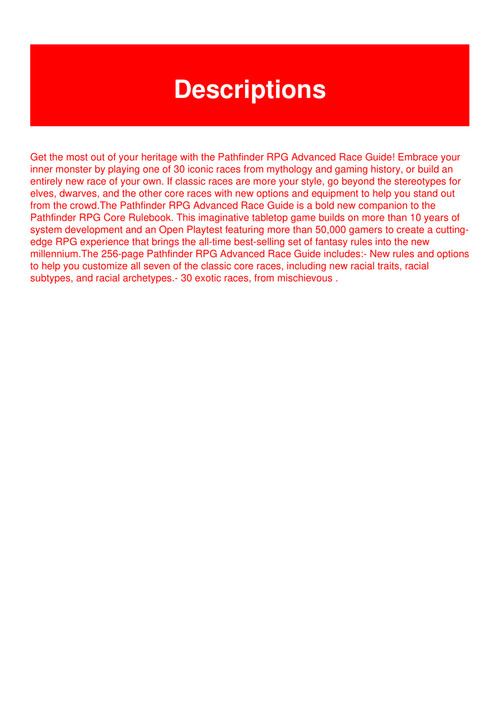 Descriptions

Get the most out of your heritage with the Pathfinder RPG Advanced Race Guide! Embrace your inner monster by playing one of 30 iconic races from mythology and gaming history, or build an entirely new race of your own. If classic races are more your style, go beyond the stereotypes for elves, dwarves, and the other core races with new options and equipment to help you stand out from the crowd.The Pathfinder RPG Advanced Race Guide is a bold new companion to the Pathfinder RPG Core Rulebook. This imaginative tabletop game builds on more than 10 years of system development and an Open Playtest featuring more than 50,000 gamers to create a cutting-edge RPG experience that brings the all-time best-selling set of fantasy rules into the new millennium.The 256-page Pathfinder RPG Advanced Race Guide includes:- New rules and options to help you customize all seven of the classic core races, including new racial traits, racial subtypes, and racial archetypes.- 30 exotic races, from mischievous .